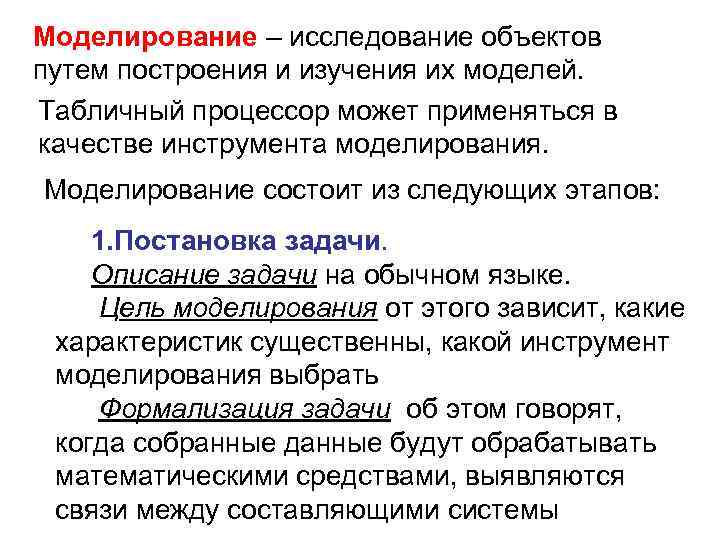 Моделирование – исследование объектов путем построения и изучения их моделей.

Табличный процессор может применяться в качестве инструмента моделирования.

Моделирование состоит из следующих этапов:

1.Постановка задачи.

Описание задачи на обычном языке.

Цель моделирования от этого зависит, какие характеристик существенны, какой инструмент моделирования выбрать

Формализация задачи об этом говорят, когда собранные данные будут обрабатывать математическими средствами, выявляются связи между составляющими системы